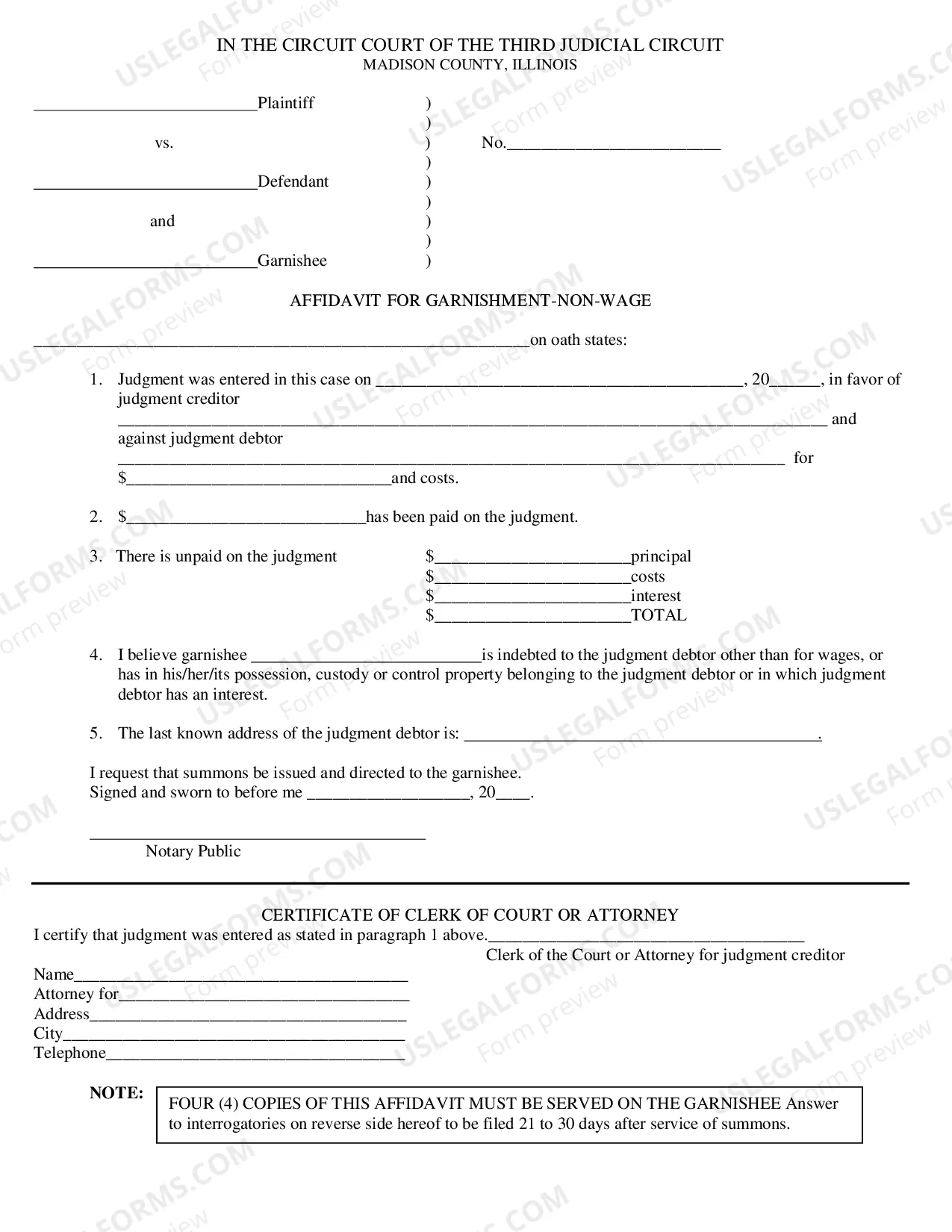 IN THE CIRCUIT COURT OF THE THIRD JUDICIAL CIRCUIT
MADISON COUNTY, ILLINOIS

____Plaintiff )
)
vs. ) No.____
)
____Defendant )
)
and )
)
____Garnishee )

AFFIDAVIT FOR GARNISHMENT-NON-WAGE

____on oath states:

1. Judgment was entered in this case on ____, 20____, in favor of judgment creditor ____ and against judgment debtor ____ for $____and costs.

2. $____has been paid on the judgment.

3. There is unpaid on the judgment
$____principal
$____costs
$____interest
$____TOTAL

4. I believe garnishee ____is indebted to the judgment debtor other than for wages, or has in his/her/its possession, custody or control property belonging to the judgment debtor or in which judgment debtor has an interest.

5. The last known address of the judgment debtor is: ____.

I request that summons be issued and directed to the garnishee.
Signed and sworn to before me ____, 20____.

____
Notary Public

CERTIFICATE OF CLERK OF COURT OR ATTORNEY
I certify that judgment was entered as stated in paragraph 1 above.____
Clerk of the Court or Attorney for judgment creditor
Name____
Attorney for____
Address____
City____
Telephone____

NOTE:
FOUR (4) COPIES OF THIS AFFIDAVIT MUST BE SERVED ON THE GARNISHEE Answer to interrogatories on reverse side hereof to be filed 21 to 30 days after service of summons.

USLEGALFORMS.COM
Form preview